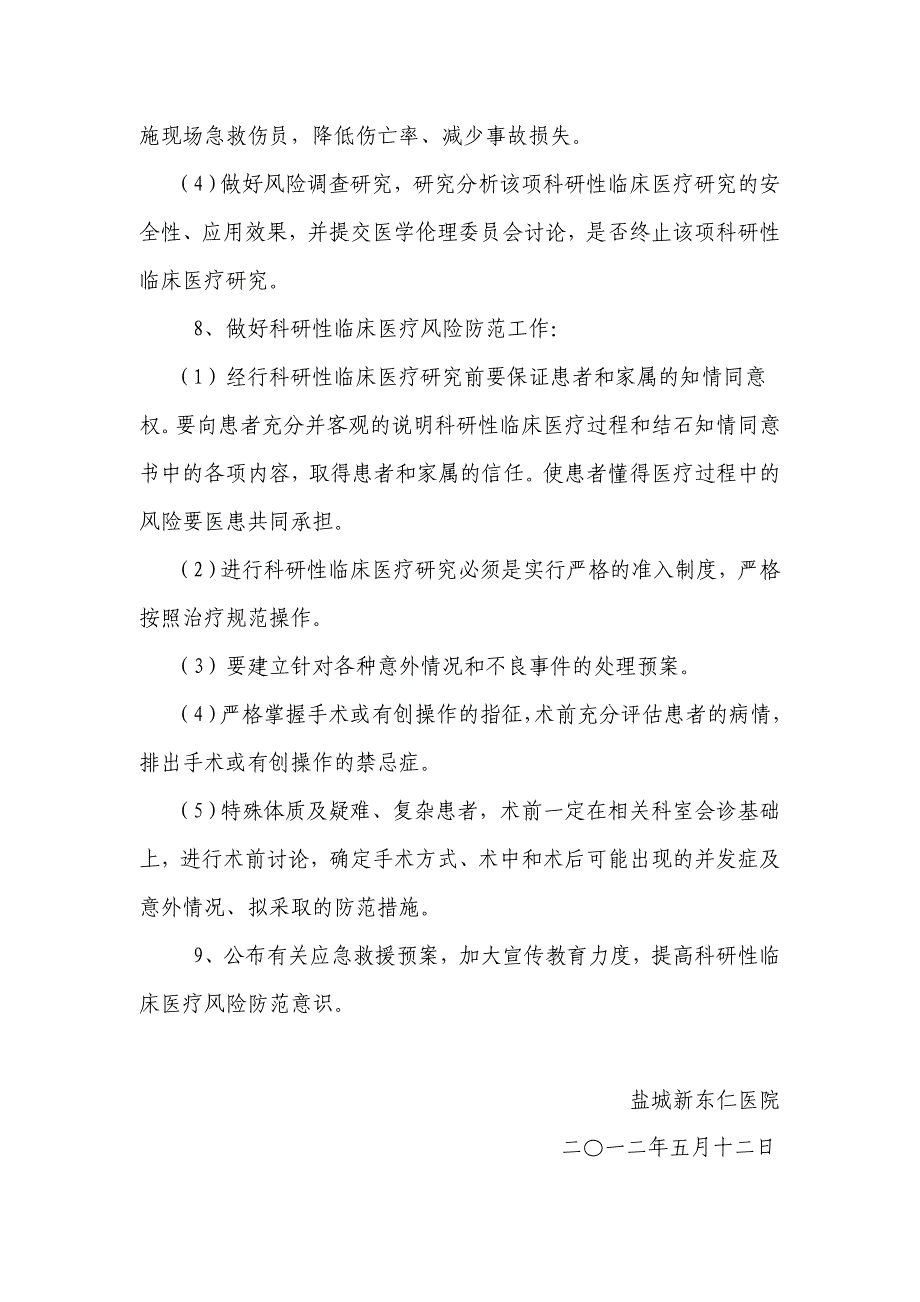 施现场急救伤员，降低伤亡率、减少事故损失。

（4）做好风险调查研究，研究分析该项科研性临床医疗研究的安全性、应用效果，并提交医学伦理委员会讨论，是否终止该项科研性临床医疗研究。

8、做好科研性临床医疗风险防范工作：

（1）经行科研性临床医疗研究前要保证患者和家属的知情同意权。要向患者充分并客观的说明科研性临床医疗过程和结石知情同意书中的各项内容，取得患者和家属的信任。使患者懂得医疗过程中的风险要医患共同承担。

（2）进行科研性临床医疗研究必须是实行严格的准入制度，严格按照治疗规范操作。

（3）要建立针对各种意外情况和不良事件的处理预案。

（4）严格掌握手术或有创操作的指征，术前充分评估患者的病情，排出手术或有创操作的禁忌症。

（5）特殊体质及疑难、复杂患者，术前一定在相关科室会诊基础上，进行术前讨论，确定手术方式、术中和术后可能出现的并发症及意外情况、拟采取的防范措施。

9、公布有关应急救援预案，加大宣传教育力度，提高科研性临床医疗风险防范意识。

盐城新东仁医院

二〇一二年五月十二日